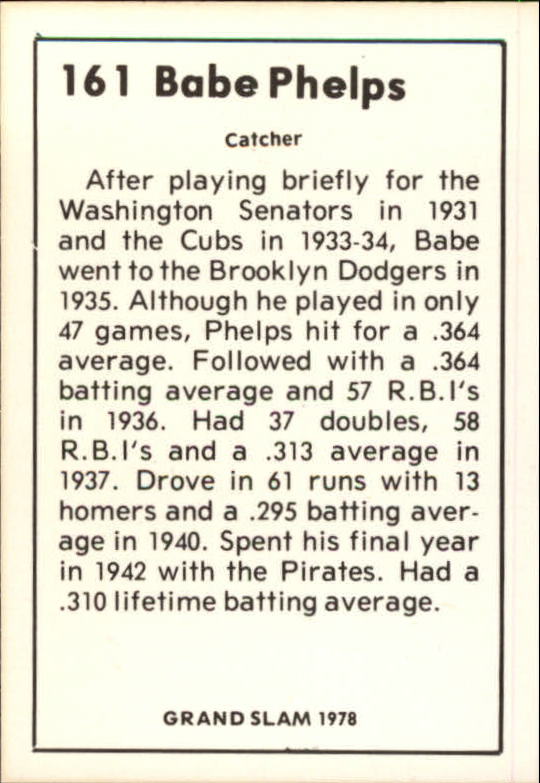 161 Babe Phelps

Catcher

After playing briefly for the Washington Senators in 1931 and the Cubs in 1933-34, Babe went to the Brooklyn Dodgers in 1935. Although he played in only 47 games, Phelps hit for a .364 average. Followed with a .364 batting average and 57 R.B.I's in 1936. Had 37 doubles, 58 R.B.I's and a .313 average in 1937. Drove in 61 runs with 13 homers and a .295 batting average in 1940. Spent his final year in 1942 with the Pirates. Had a .310 lifetime batting average.

GRAND SLAM 1978